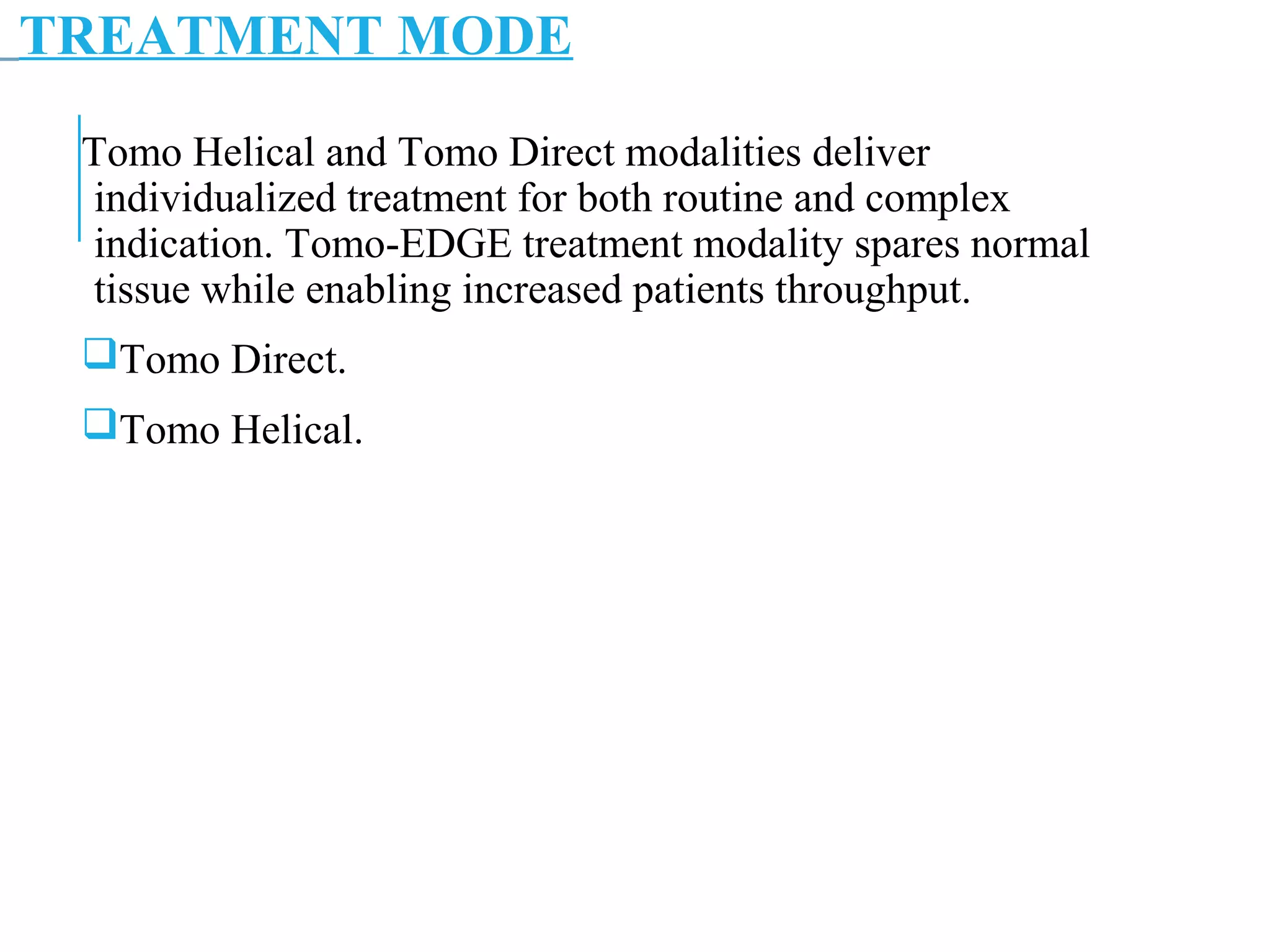 TREATMENT MODE

Tomo Helical and Tomo Direct modalities deliver individualized treatment for both routine and complex indication. Tomo-EDGE treatment modality spares normal tissue while enabling increased patients throughput.

❑Tomo Direct.

❑Tomo Helical.